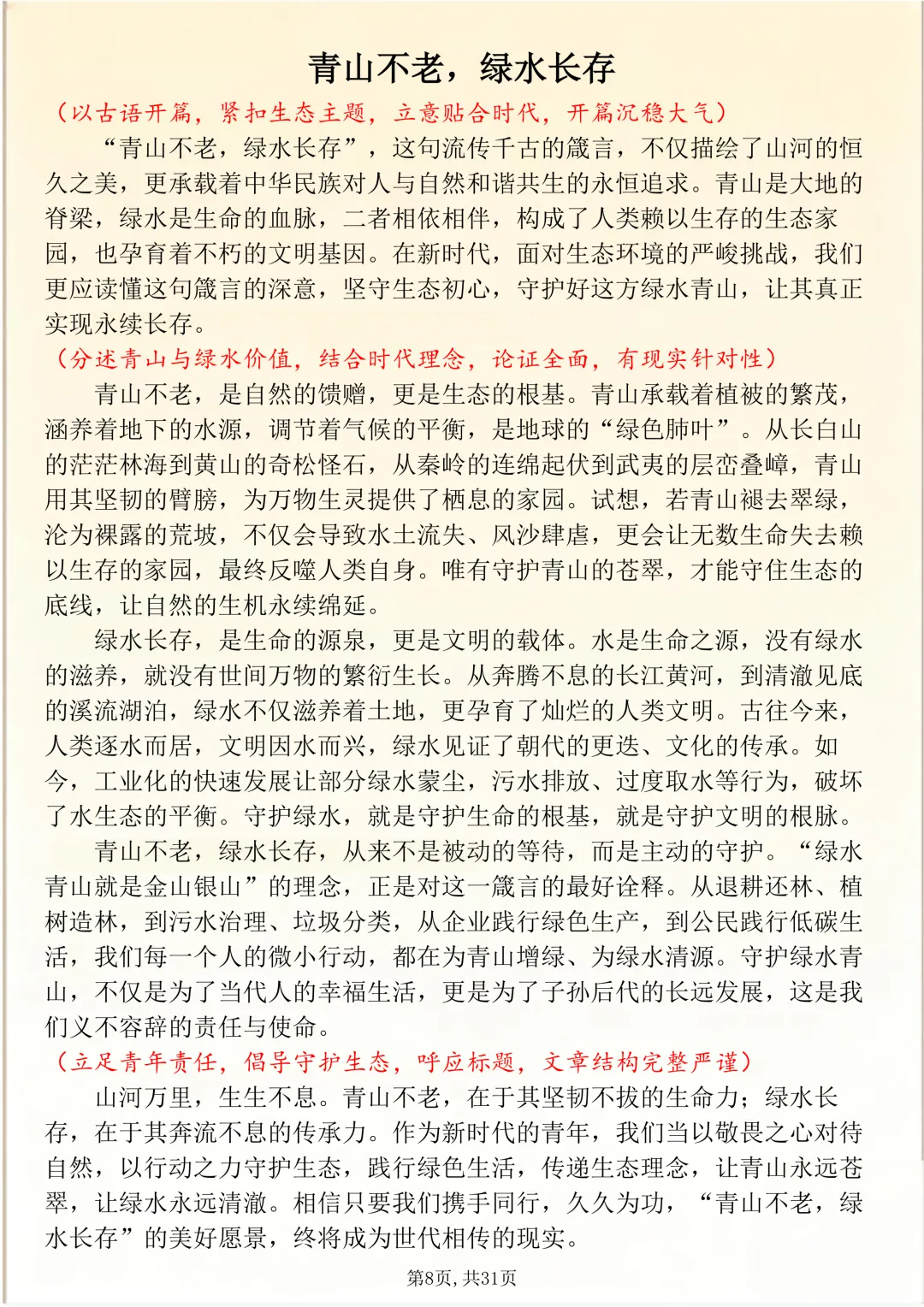 青山不老，绿水长存

（以古语开篇，紧扣生态主题，立意贴合时代，开篇沉稳大气）

“青山不老，绿水长存”，这句流传千古的箴言，不仅描绘了山河的恒久之美，更承载着中华民族对人与自然和谐共生的永恒追求。青山是大地的脊梁，绿水是生命的血脉，二者相依相伴，构成了人类赖以生存的生态家园，也孕育着不朽的文明基因。在新时代，面对生态环境的严峻挑战，我们更应读懂这句箴言的深意，坚守生态初心，守护好这方绿水青山，让其真正实现永续长存。

（分述青山与绿水价值，结合时代理念，论证全面，有现实针对性）

青山不老，是自然的馈赠，更是生态的根基。青山承载着植被的繁茂，涵养着地下的水源，调节着气候的平衡，是地球的“绿色肺叶”。从长白山的茫茫林海到黄山的奇松怪石，从秦岭的连绵起伏到武夷的层峦叠嶂，青山用其坚韧的臂膀，为万物生灵提供了栖息的家园。试想，若青山褪去翠绿，沦为裸露的荒坡，不仅会导致水土流失、风沙肆虐，更会让无数生命失去赖以生存的家园，最终反噬人类自身。唯有守护青山的苍翠，才能守住生态的底线，让自然的生机永续绵延。

绿水长存，是生命的源泉，更是文明的载体。水是生命之源，没有绿水的滋养，就没有世间万物的繁衍生长。从奔腾不息的长江黄河，到清澈见底的溪流湖泊，绿水不仅滋养着土地，更孕育了灿烂的人类文明。古往今来，人类逐水而居，文明因水而兴，绿水见证了朝代的更迭、文化的传承。如今，工业化的快速发展让部分绿水蒙尘，污水排放、过度取水等行为，破坏了水生态的平衡。守护绿水，就是守护生命的根基，就是守护文明的根脉。

青山不老，绿水长存，从来不是被动的等待，而是主动的守护。“绿水青山就是金山银山”的理念，正是对这一箴言的最好诠释。从退耕还林、植树造林，到污水治理、垃圾分类，从企业践行绿色生产，到公民践行低碳生活，我们每一个人的微小行动，都在为青山增绿、为绿水清源。守护绿水青山，不仅是为了当代人的幸福生活，更是为了子孙后代的长远发展，这是我们义不容辞的责任与使命。

（立足青年责任，倡导守护生态，呼应标题，文章结构完整严谨）

山河万里，生生不息。青山不老，在于其坚韧不拔的生命力；绿水长存，在于其奔流不息的传承力。作为新时代的青年，我们当以敬畏之心对待自然，以行动之力守护生态，践行绿色生活，传递生态理念，让青山永远苍翠，让绿水永远清澈。相信只要我们携手同行，久久为功，“青山不老，绿水长存”的美好愿景，终将成为世代相传的现实。

第8页，共31页